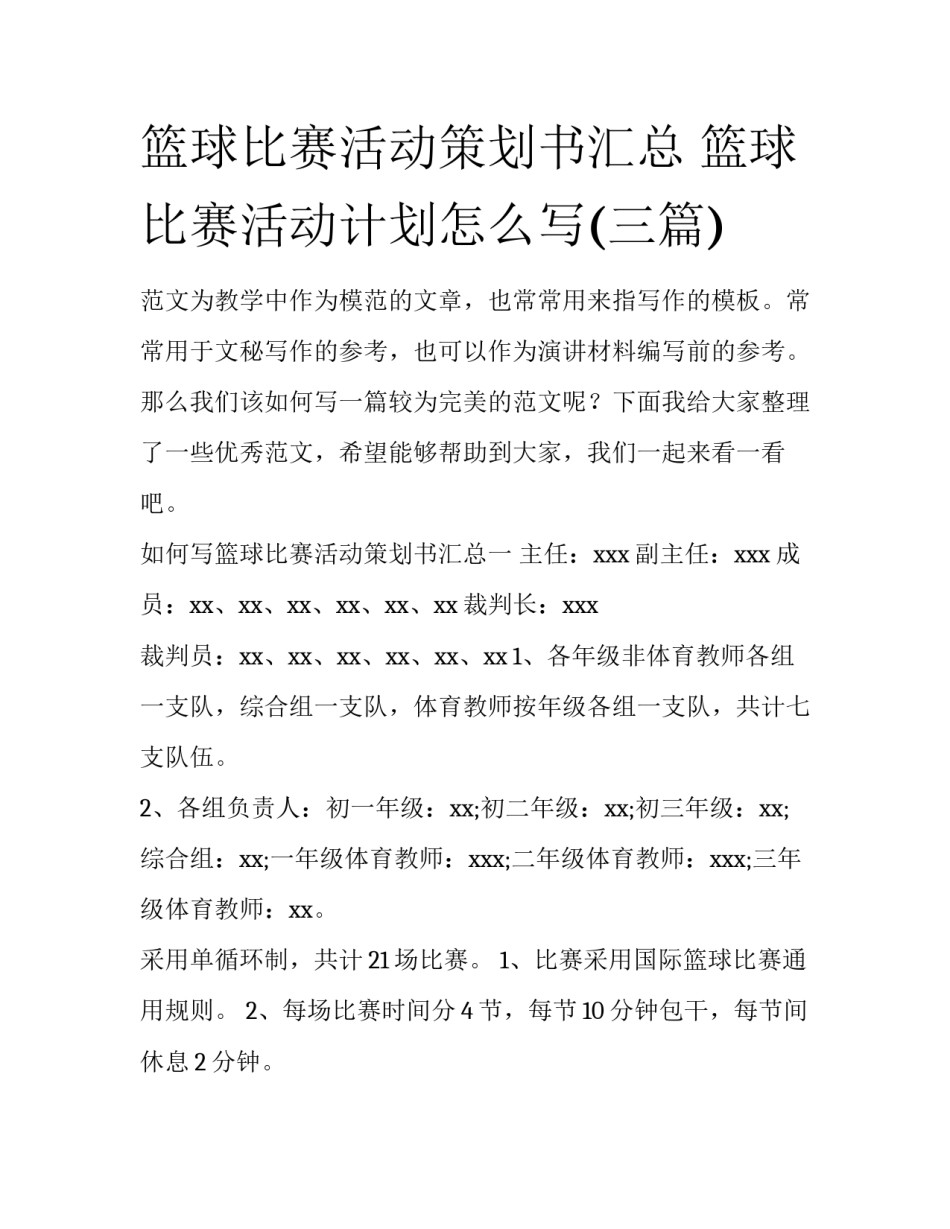 篮球比赛活动策划书汇总 篮球比赛活动计划怎么写(三篇)

范文为教学中作为模范的文章，也常常用来指写作的模板。常常用于文秘写作的参考，也可以作为演讲材料编写前的参考。那么我们该如何写一篇较为完美的范文呢？下面我给大家整理了一些优秀范文，希望能够帮助到大家，我们一起来看一看吧。

如何写篮球比赛活动策划书汇总一 主任：xxx 副主任：xxx 成员：xx、xx、xx、xx、xx、xx 裁判长：xxx

裁判员：xx、xx、xx、xx、xx、xx 1、各年级非体育教师各组一支队，综合组一支队，体育教师按年级各组一支队，共计七支队伍。

2、各组负责人：初一年级：xx;初二年级：xx;初三年级：xx;综合组：xx;一年级体育教师：xxx;二年级体育教师：xxx;三年级体育教师：xx。

采用单循环制，共计 21 场比赛。 1、比赛采用国际篮球比赛通用规则。 2、每场比赛时间分 4 节，每节 10 分钟包干，每节间休息 2 分钟。